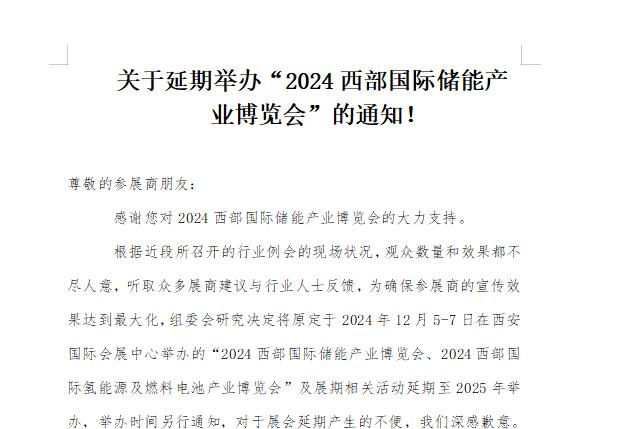 关于延期举办“2024 西部国际储能产业博览会”的通知！

尊敬的参展商朋友：

感谢您对 2024 西部国际储能产业博览会的大力支持。

根据近段所召开的行业例会的现场状况，观众数量和效果都不尽人意，听取众多展商建议与行业人士反馈，为确保参展商的宣传效果达到最大化，组委会研究决定将原定于 2024 年 12 月 5-7 日在西安国际会展中心举办的“2024 西部国际储能产业博览会、2024 西部国际氢能源及燃料电池产业博览会”及展期相关活动延期至 2025 年举办，举办时间另行通知，对于展会延期产生的不便，我们深感歉意。